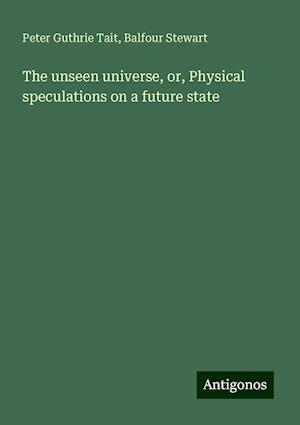 Peter Guthrie Tait, Balfour Stewart

The unseen universe, or, Physical speculations on a future state

Antigonos